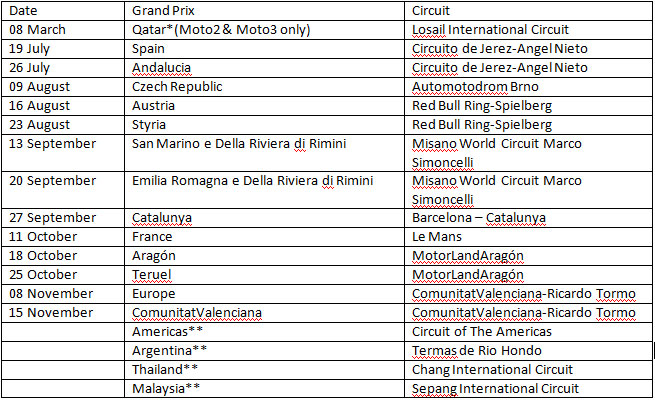 | Date | Grand Prix | Circuit |
|---|---|---|
| 08 March | Qatar*(Moto2 & Moto3 only) | Losail International Circuit |
| 19 July | Spain | Circuito de Jerez-Angel Nieto |
| 26 July | Andalucia | Circuito de Jerez-Angel Nieto |
| 09 August | Czech Republic | Automotodrom Brno |
| 16 August | Austria | Red Bull Ring-Spielberg |
| 23 August | Styria | Red Bull Ring-Spielberg |
| 13 September | San Marino e Della Riviera di Rimini | Misano World Circuit Marco Simoncelli |
| 20 September | Emilia Romagna e Della Riviera di Rimini | Misano World Circuit Marco Simoncelli |
| 27 September | Catalunya | Barcelona – Catalunya |
| 11 October | France | Le Mans |
| 18 October | Aragón | MotorLandAragón |
| 25 October | Teruel | MotorLandAragón |
| 08 November | Europe | ComunitatValenciana-Ricardo Tormo |
| 15 November | ComunitatValenciana | ComunitatValenciana-Ricardo Tormo |
| | Americas** | Circuit of The Americas |
| | Argentina** | Termas de Rio Hondo |
| | Thailand** | Chang International Circuit |
| | Malaysia** | Sepang International Circuit |